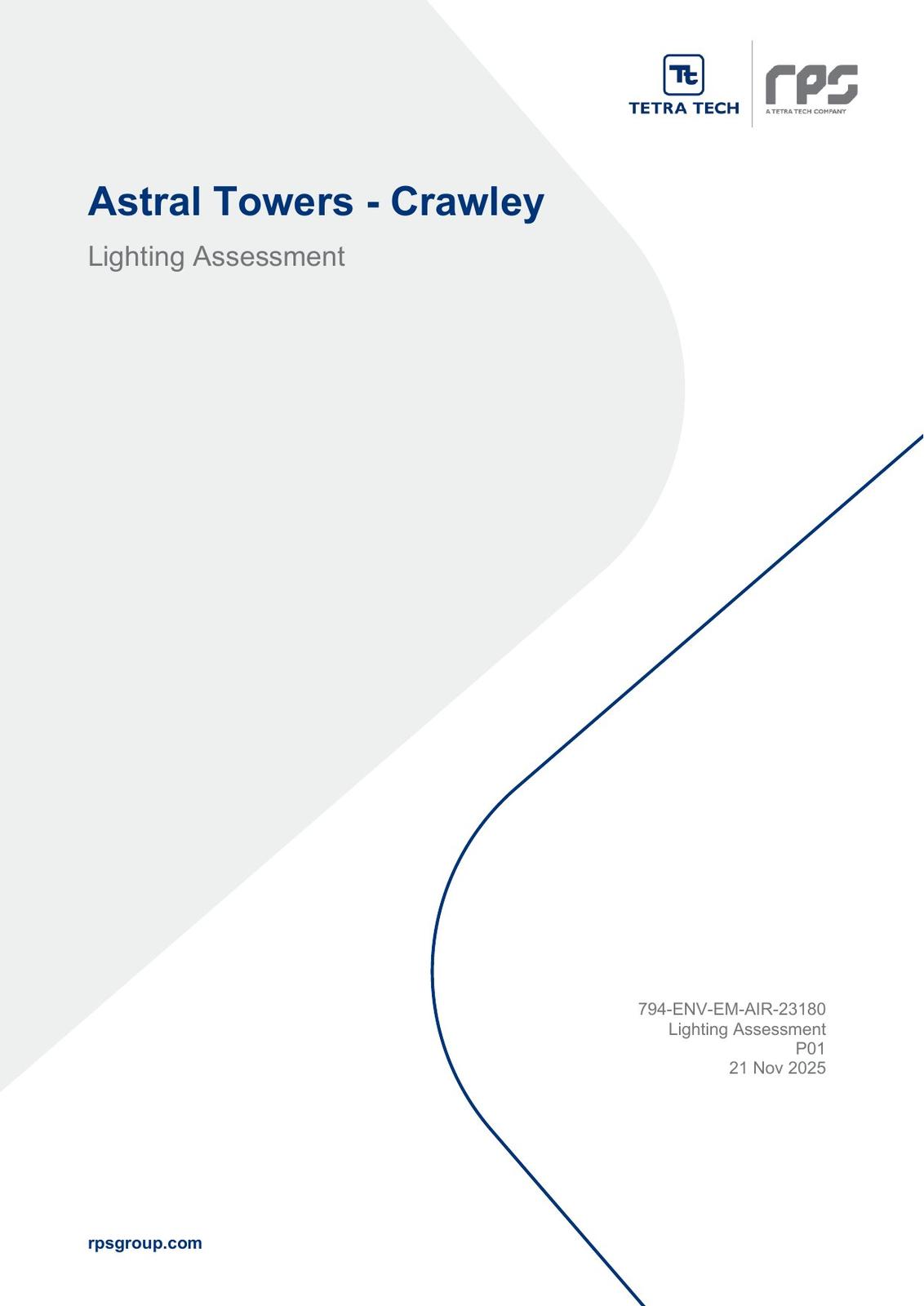 Tt
TETRA TECH

rps
A TETRA TECH COMPANY

Astral Towers - Crawley

Lighting Assessment

794-ENV-EM-AIR-23180
Lighting Assessment
P01
21 Nov 2025

rpsgroup.com